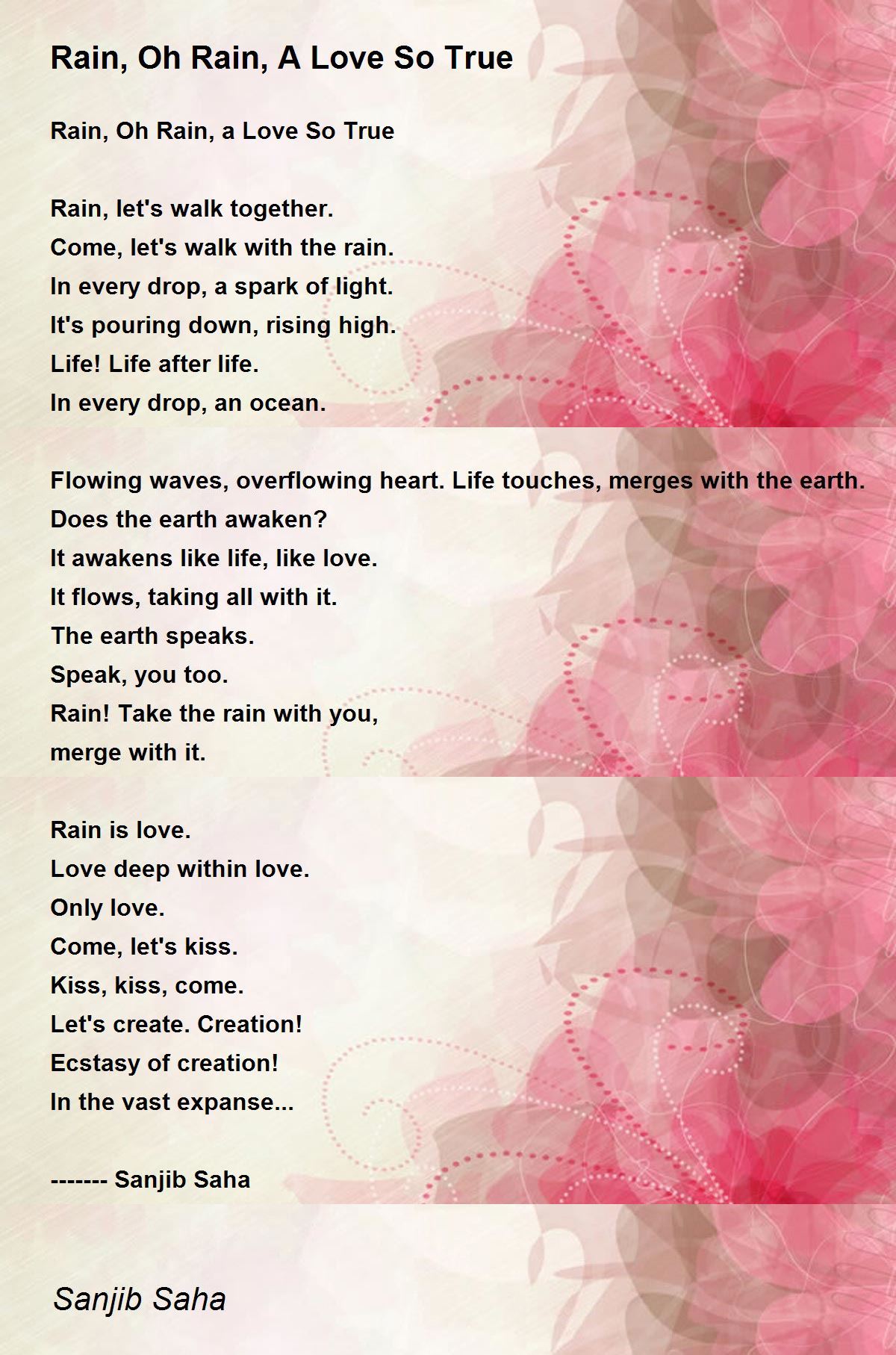 Rain, Oh Rain, A Love So True

Rain, Oh Rain, a Love So True

Rain, let's walk together.
Come, let's walk with the rain.
In every drop, a spark of light.
It's pouring down, rising high.
Life! Life after life.
In every drop, an ocean.

Flowing waves, overflowing heart. Life touches, merges with the earth.
Does the earth awaken?
It awakens like life, like love.
It flows, taking all with it.
The earth speaks.
Speak, you too.
Rain! Take the rain with you,
merge with it.

Rain is love.
Love deep within love.
Only love.
Come, let's kiss.
Kiss, kiss, come.
Let's create. Creation!
Ecstasy of creation!
In the vast expanse...

------- Sanjib Saha

Sanjib Saha